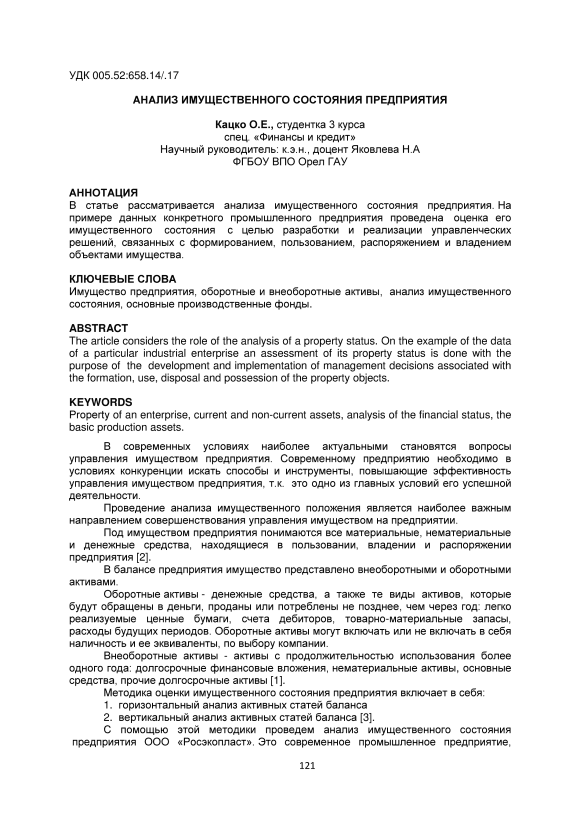 УДК 005.52:658.14/.17

АНАЛИЗ ИМУЩЕСТВЕННОГО СОСТОЯНИЯ ПРЕДПРИЯТИЯ

Кацко О.Е., студентка 3 курса
спец. «Финансы и кредит»
Научный руководитель: к.э.н., доцент Яковлева Н.А
ФГБОУ ВПО Орел ГАУ

АННОТАЦИЯ
В статье рассматривается анализа имущественного состояния предприятия. На примере данных конкретного промышленного предприятия проведена оценка его имущественного состояния с целью разработки и реализации управленческих решений, связанных с формированием, пользованием, распоряжением и владением объектами имущества.

КЛЮЧЕВЫЕ СЛОВА
Имущество предприятия, оборотные и внеоборотные активы, анализ имущественного состояния, основные производственные фонды.

ABSTRACT
The article considers the role of the analysis of a property status. On the example of the data of a particular industrial enterprise an assessment of its property status is done with the purpose of the development and implementation of management decisions associated with the formation, use, disposal and possession of the property objects.

KEYWORDS
Property of an enterprise, current and non-current assets, analysis of the financial status, the basic production assets.

В современных условиях наиболее актуальными становятся вопросы управления имуществом предприятия. Современному предприятию необходимо в условиях конкуренции искать способы и инструменты, повышающие эффективность управления имуществом предприятия, т.к. это одно из главных условий его успешной деятельности.

Проведение анализа имущественного положения является наиболее важным направлением совершенствования управления имуществом на предприятии.

Под имуществом предприятия понимаются все материальные, нематериальные и денежные средства, находящиеся в пользовании, владении и распоряжении предприятия [2].

В балансе предприятия имущество представлено внеоборотными и оборотными активами.

Оборотные активы - денежные средства, а также те виды активов, которые будут обращены в деньги, проданы или потреблены не позднее, чем через год: легко реализуемые ценные бумаги, счета дебиторов, товарно-материальные запасы, расходы будущих периодов. Оборотные активы могут включать или не включать в себя наличность и ее эквиваленты, по выбору компании.

Внеоборотные активы - активы с продолжительностью использования более одного года: долгосрочные финансовые вложения, нематериальные активы, основные средства, прочие долгосрочные активы [1].

Методика оценки имущественного состояния предприятия включает в себя:
1. горизонтальный анализ активных статей баланса
2. вертикальный анализ активных статей баланса [3].

С помощью этой методики проведем анализ имущественного состояния предприятия ООО «Росэкопласт». Это современное промышленное предприятие,

121